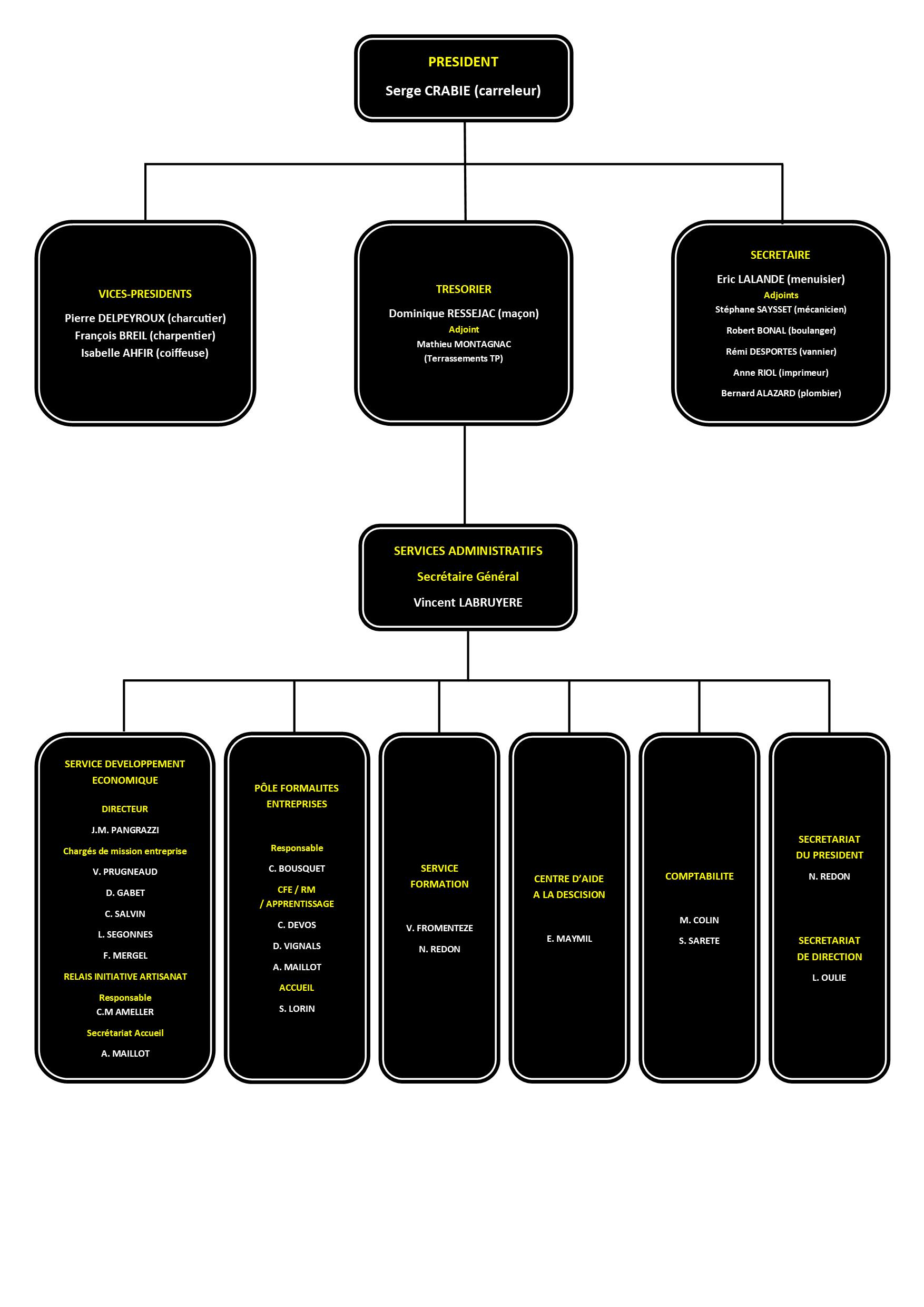 PRESIDENT

Serge CRABIE (carreleur)

VICES-PRESIDENTS

Pierre DELPEYROUX (charcutier)
François BREIL (charpentier)
Isabelle AHFIR (coiffeuse)

TRESORIER

Dominique RESSEJAC (maçon)
Adjoint
Mathieu MONTAGNAC
(Terrassements TP)

SECRETAIRE

Eric LALANDE (menuisier)
Adjoints
Stéphane SAYSSET (mécanicien)

Robert BONAL (boulanger)

Rémi DESPORTES (vannier)

Anne RIOL (imprimeur)

Bernard ALAZARD (plombier)

SERVICES ADMINISTRATIFS

Secrétaire Général

Vincent LABRUYERE

SERVICE DEVELOPPEMENT ECONOMIQUE

DIRECTEUR

J.M. PANGRAZZI

Chargés de mission entreprise

V. PRUGNEAUD

D. GABET

C. SALVIN

L. SEGONNES

F. MERGEL

RELAIS INITIATIVE ARTISANAT

Responsable
C.M AMELLER

Secrétariat Accueil

A. MAILLOT

PÔLE FORMALITES ENTREPRISES

Responsable

C. BOUSQUET

CFE / RM
/ APPRENTISSAGE

C. DEVOS

D. VIGNALS

A. MAILLOT

ACCUEIL

S. LORIN

SERVICE FORMATION

V. FROMENTEZE

N. REDON

CENTRE D'AIDE A LA DESCISION

E. MAYMIL

COMPTABILITE

M. COLIN

S. SARETE

SECRETARIAT DU PRESIDENT

N. REDON

SECRETARIAT DE DIRECTION

L. OULIE